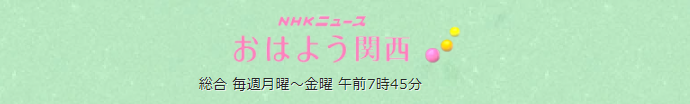 NHKニュース
おはよう関西

総合 毎週月曜～金曜 午前7時45分